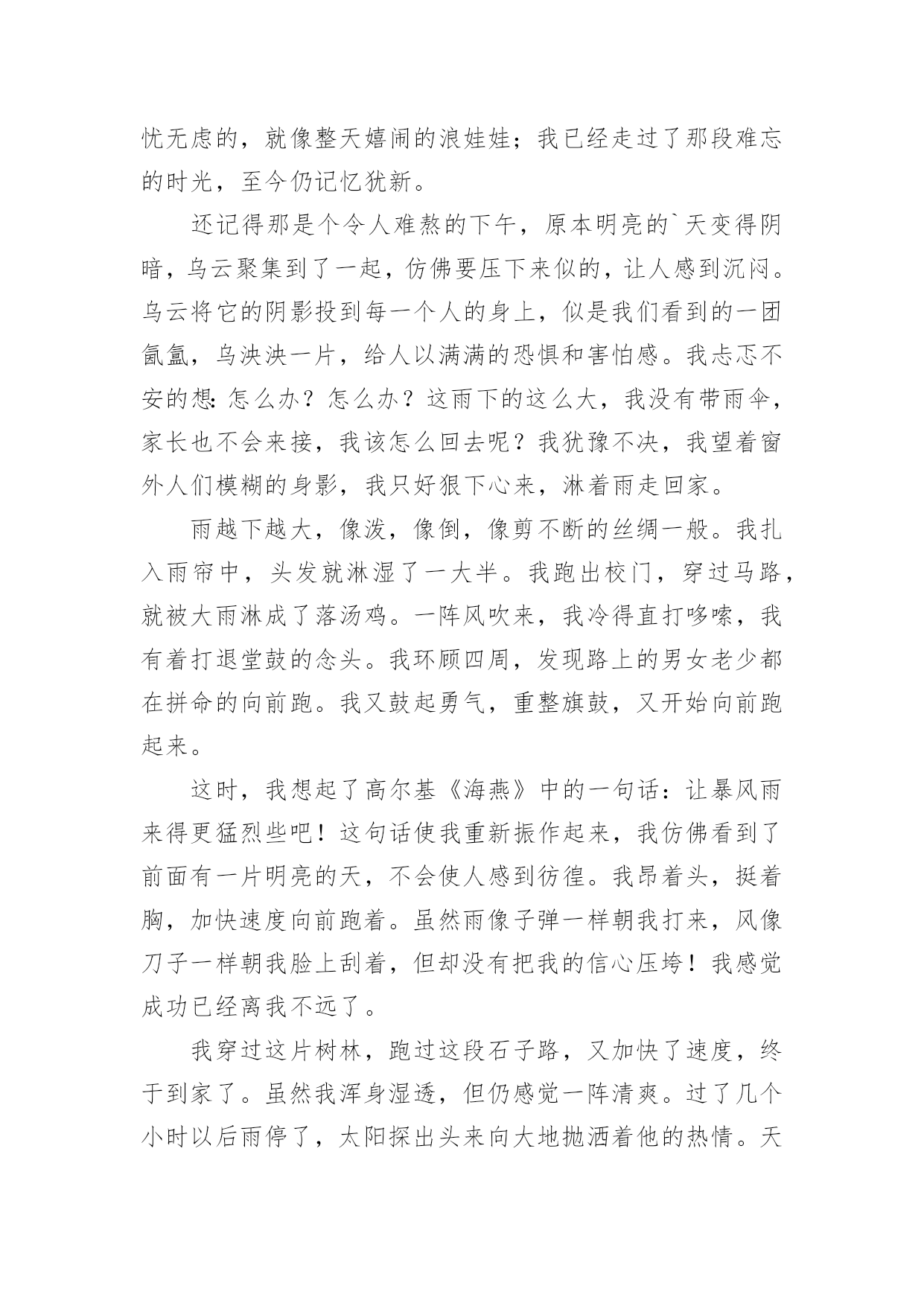 忧无虑的，就像整天嬉闹的浪娃娃；我已经走过了那段难忘的时光，至今仍记忆犹新。

还记得那是个令人难熬的下午，原本明亮的`天变得阴暗，乌云聚集到了一起，仿佛要压下来似的，让人感到沉闷。乌云将它的阴影投到每一个人的身上，似是我们看到的一团氤氲，乌泱泱一片，给人以满满的恐惧和害怕感。我忐忑不安的想：怎么办？怎么办？这雨下的这么大，我没有带雨伞，家长也不会来接，我该怎么回去呢？我犹豫不决，我望着窗外人们模糊的身影，我只好狠下心来，淋着雨走回家。

雨越下越大，像泼，像倒，像剪不断的丝绸一般。我扎入雨帘中，头发就淋湿了一大半。我跑出校门，穿过马路，就被大雨淋成了落汤鸡。一阵风吹来，我冷得直打哆嗦，我有着打退堂鼓的念头。我环顾四周，发现路上的男女老少都在拼命的向前跑。我又鼓起勇气，重整旗鼓，又开始向前跑起来。

这时，我想起了高尔基《海燕》中的一句话：让暴风雨来得更猛烈些吧！这句话使我重新振作起来，我仿佛看到了前面有一片明亮的天，不会使人感到彷徨。我昂着头，挺着胸，加快速度向前跑着。虽然雨像子弹一样朝我打来，风像刀子一样朝我脸上刮着，但却没有把我的信心压垮！我感觉成功已经离我不远了。

我穿过这片树林，跑过这段石子路，又加快了速度，终于到家了。虽然我浑身湿透，但仍感觉一阵清爽。过了几个小时以后雨停了，太阳探出头来向大地抛洒着他的热情。天